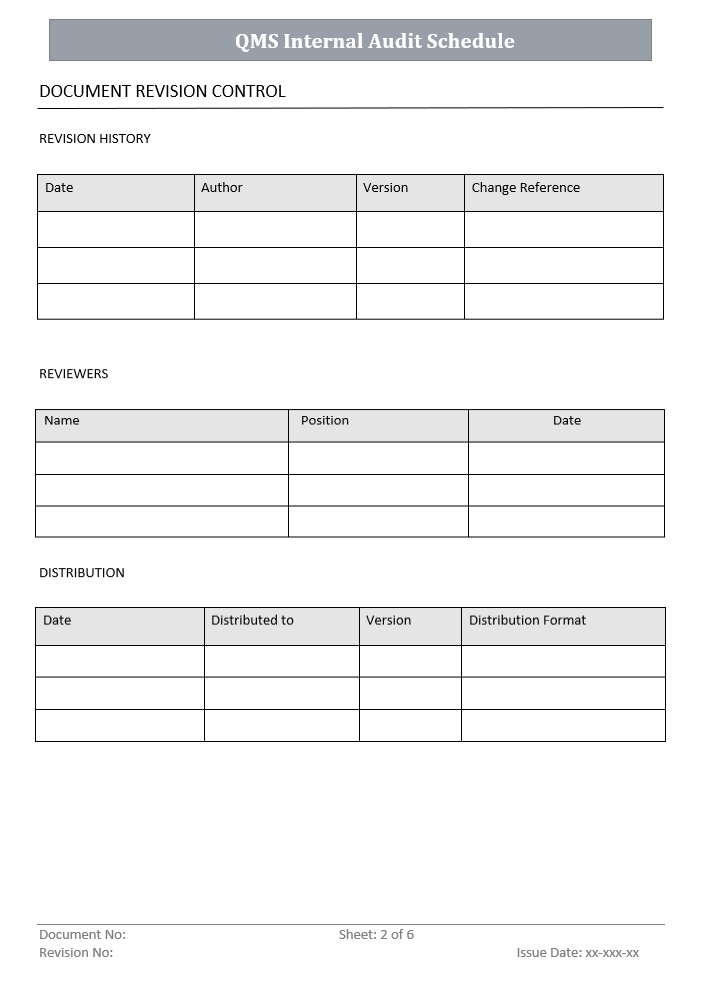 QMS Internal Audit Schedule

DOCUMENT REVISION CONTROL

REVISION HISTORY

| Date | Author | Version | Change Reference |
|---|---|---|---|
| | | | |
| | | | |
| | | | |

REVIEWERS

| Name | Position | Date |
|---|---|---|
| | | |
| | | |
| | | |

DISTRIBUTION

| Date | Distributed to | Version | Distribution Format |
|---|---|---|---|
| | | | |
| | | | |
| | | | |

Document No: Sheet: 2 of 6
Revision No: Issue Date: xx-xxx-xx